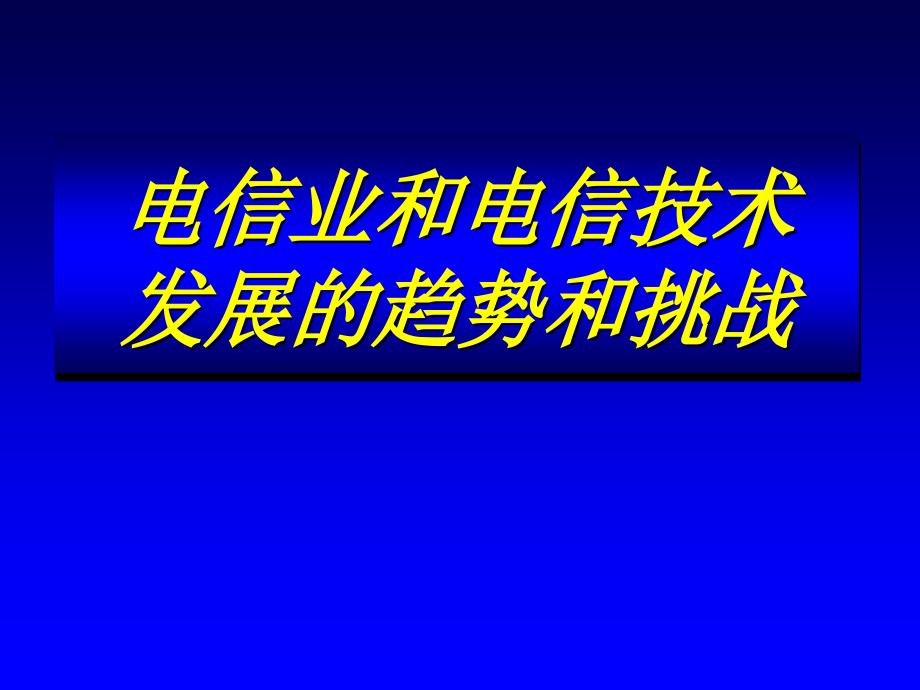 电信业和电信技术发展的趋势和挑战